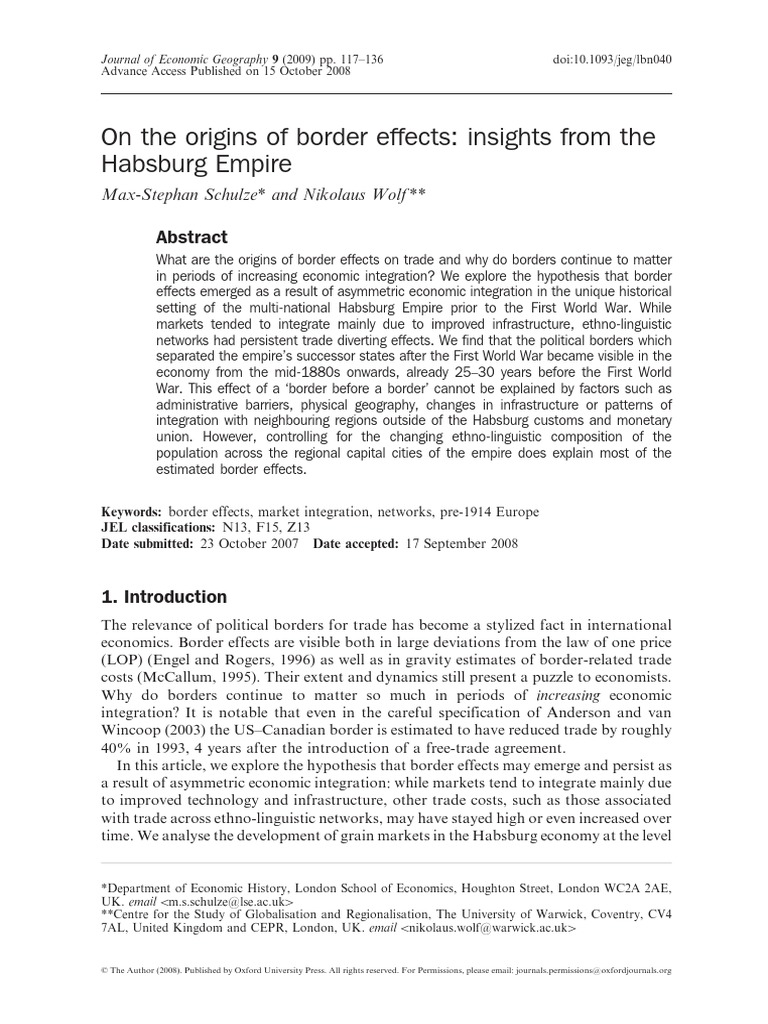 Journal of Economic Geography 9 (2009) pp. 117–136
Advance Access Published on 15 October 2008

doi:10.1093/jeg/lbn040

On the origins of border effects: insights from the Habsburg Empire

Max-Stephan Schulze* and Nikolaus Wolf**

Abstract

What are the origins of border effects on trade and why do borders continue to matter in periods of increasing economic integration? We explore the hypothesis that border effects emerged as a result of asymmetric economic integration in the unique historical setting of the multi-national Habsburg Empire prior to the First World War. While markets tended to integrate mainly due to improved infrastructure, ethno-linguistic networks had persistent trade diverting effects. We find that the political borders which separated the empire's successor states after the First World War became visible in the economy from the mid-1880s onwards, already 25–30 years before the First World War. This effect of a 'border before a border' cannot be explained by factors such as administrative barriers, physical geography, changes in infrastructure or patterns of integration with neighbouring regions outside of the Habsburg customs and monetary union. However, controlling for the changing ethno-linguistic composition of the population across the regional capital cities of the empire does explain most of the estimated border effects.

Keywords: border effects, market integration, networks, pre-1914 Europe
JEL classifications: N13, F15, Z13
Date submitted: 23 October 2007 Date accepted: 17 September 2008

1. Introduction

The relevance of political borders for trade has become a stylized fact in international economics. Border effects are visible both in large deviations from the law of one price (LOP) (Engel and Rogers, 1996) as well as in gravity estimates of border-related trade costs (McCallum, 1995). Their extent and dynamics still present a puzzle to economists. Why do borders continue to matter so much in periods of increasing economic integration? It is notable that even in the careful specification of Anderson and van Wincoop (2003) the US–Canadian border is estimated to have reduced trade by roughly 40% in 1993, 4 years after the introduction of a free-trade agreement.

In this article, we explore the hypothesis that border effects may emerge and persist as a result of asymmetric economic integration: while markets tend to integrate mainly due to improved technology and infrastructure, other trade costs, such as those associated with trade across ethno-linguistic networks, may have stayed high or even increased over time. We analyse the development of grain markets in the Habsburg economy at the level

*Department of Economic History, London School of Economics, Houghton Street, London WC2A 2AE, UK. email <m.s.schulze@lse.ac.uk>
**Centre for the Study of Globalisation and Regionalisation, The University of Warwick, Coventry, CV4 7AL, United Kingdom and CEPR, London, UK. email <nikolaus.wolf@warwick.ac.uk>

© The Author (2008). Published by Oxford University Press. All rights reserved. For Permissions, please email: journals.permissions@oxfordjournals.org